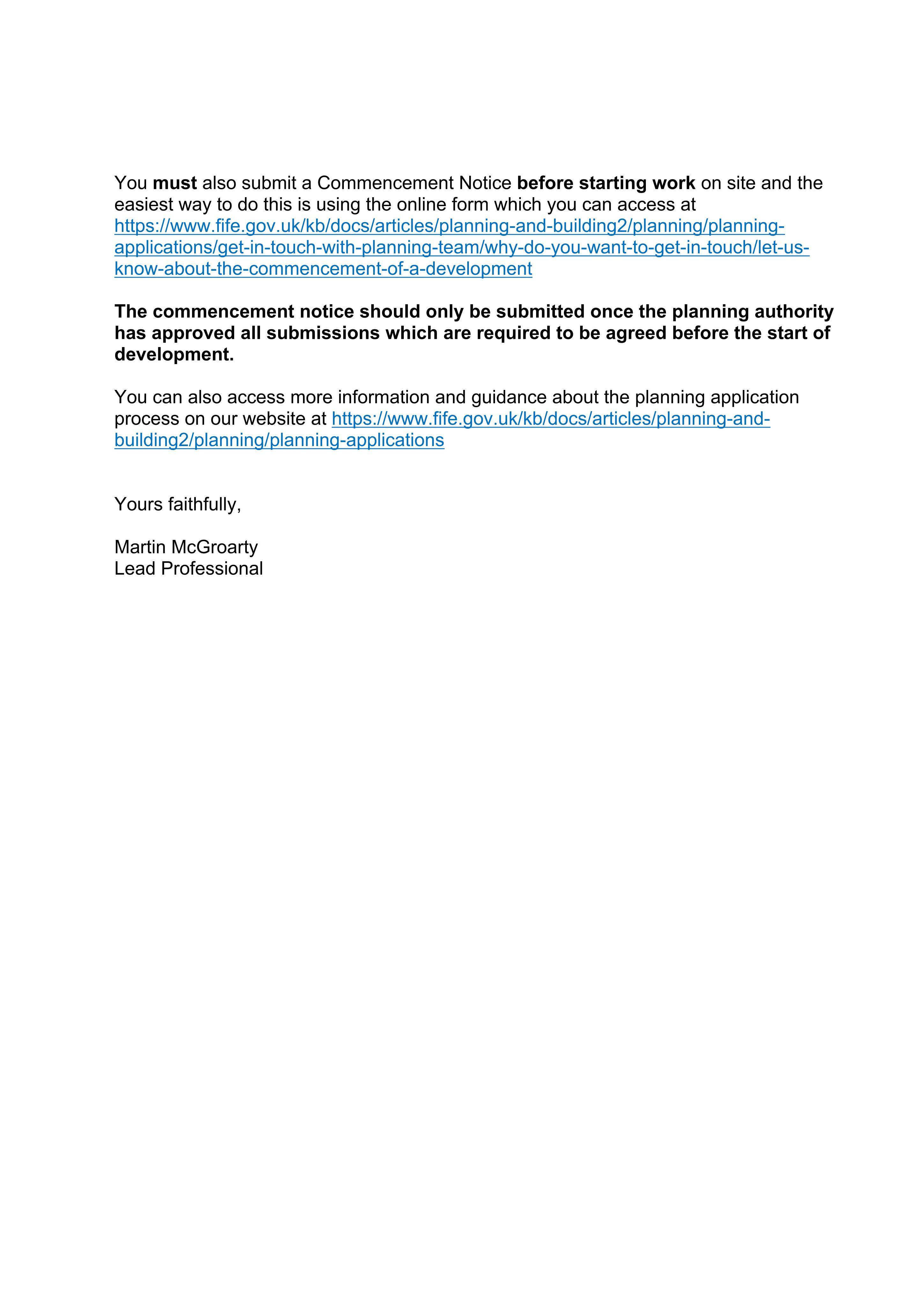 You must also submit a Commencement Notice before starting work on site and the easiest way to do this is using the online form which you can access at https://www.fife.gov.uk/kb/docs/articles/planning-and-building2/planning/planning-applications/get-in-touch-with-planning-team/why-do-you-want-to-get-in-touch/let-us-know-about-the-commencement-of-a-development

The commencement notice should only be submitted once the planning authority has approved all submissions which are required to be agreed before the start of development.

You can also access more information and guidance about the planning application process on our website at https://www.fife.gov.uk/kb/docs/articles/planning-and-building2/planning/planning-applications

Yours faithfully,

Martin McGroarty
Lead Professional